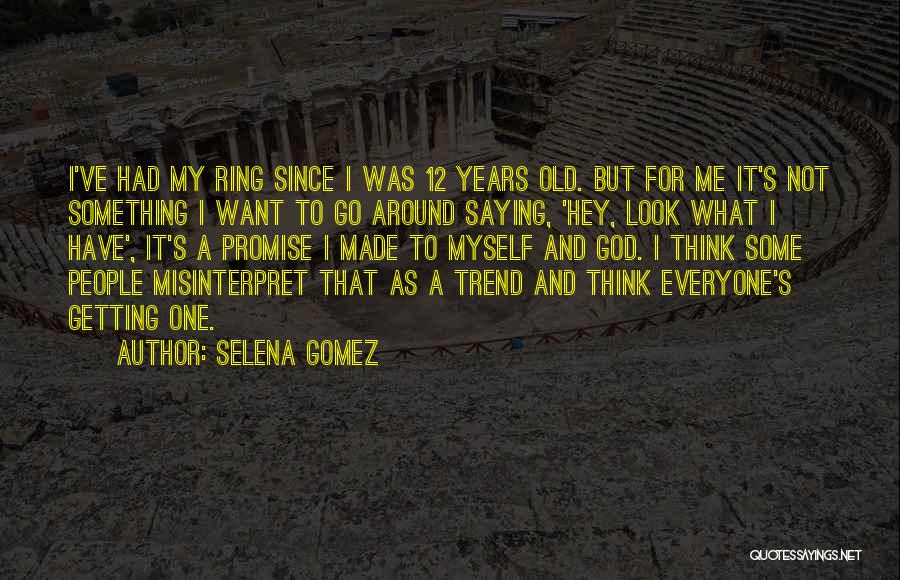 I'VE HAD MY RING SINCE I WAS 12 YEARS OLD. BUT FOR ME IT'S NOT SOMETHING I WANT TO GO AROUND SAYING, 'HEY, LOOK WHAT I HAVE', IT'S A PROMISE I MADE TO MYSELF AND GOD. I THINK SOME PEOPLE MISINTERPRET THAT AS A TREND AND THINK EVERYONE'S GETTING ONE.

AUTHOR: SELENA GOMEZ

QUOTESSAYINGS.NET